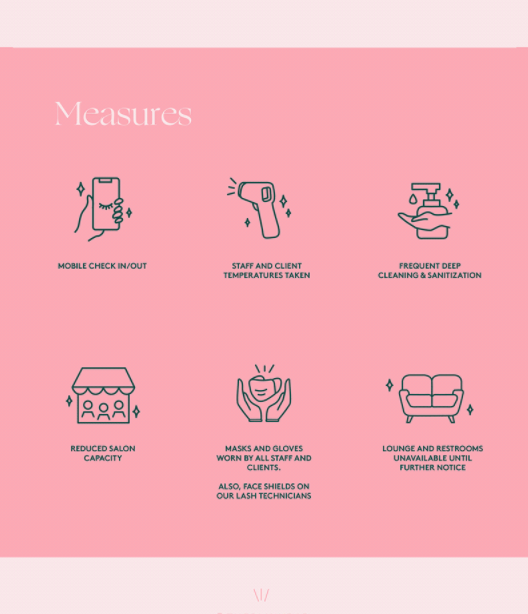 Measures

MOBILE CHECK IN/OUT

STAFF AND CLIENT TEMPERATURES TAKEN

FREQUENT DEEP CLEANING & SANITIZATION

REDUCED SALON CAPACITY

MASKS AND GLOVES WORN BY ALL STAFF AND CLIENTS.

ALSO, FACE SHIELDS ON OUR LASH TECHNICIANS

LOUNGE AND RESTROOMS UNAVAILABLE UNTIL FURTHER NOTICE